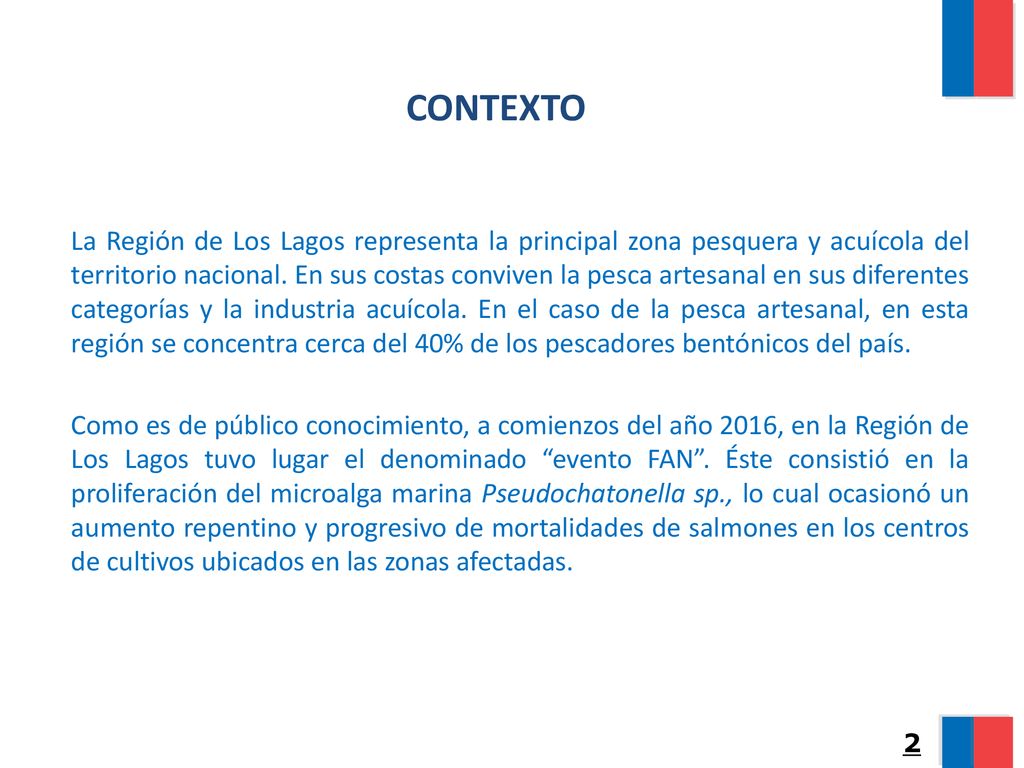 CONTEXTO

La Región de Los Lagos representa la principal zona pesquera y acuícola del territorio nacional. En sus costas conviven la pesca artesanal en sus diferentes categorías y la industria acuícola. En el caso de la pesca artesanal, en esta región se concentra cerca del 40% de los pescadores bentónicos del país.

Como es de público conocimiento, a comienzos del año 2016, en la Región de Los Lagos tuvo lugar el denominado “evento FAN”. Éste consistió en la proliferación del microalga marina Pseudochatonella sp., lo cual ocasionó un aumento repentino y progresivo de mortalidades de salmones en los centros de cultivos ubicados en las zonas afectadas.

2